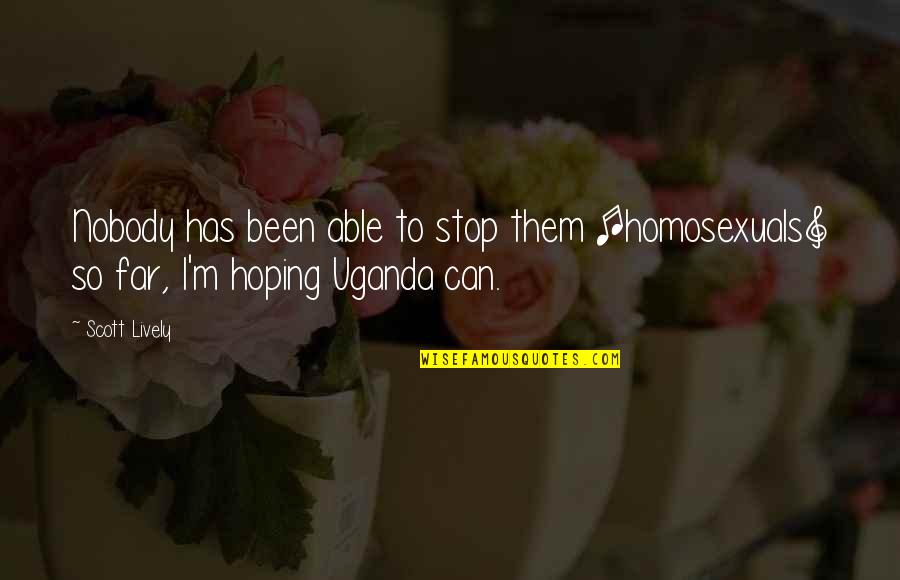 Nobody has been able to stop them [homosexuals] so far, I'm hoping Uganda can.

~ Scott Lively

WISEFAMOUSQUOTES.COM